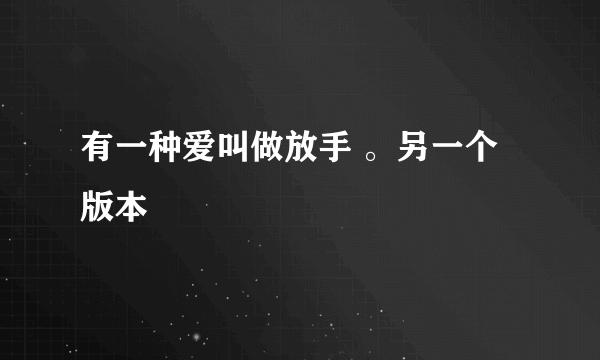 有一种爱叫做放手 。另一个版本